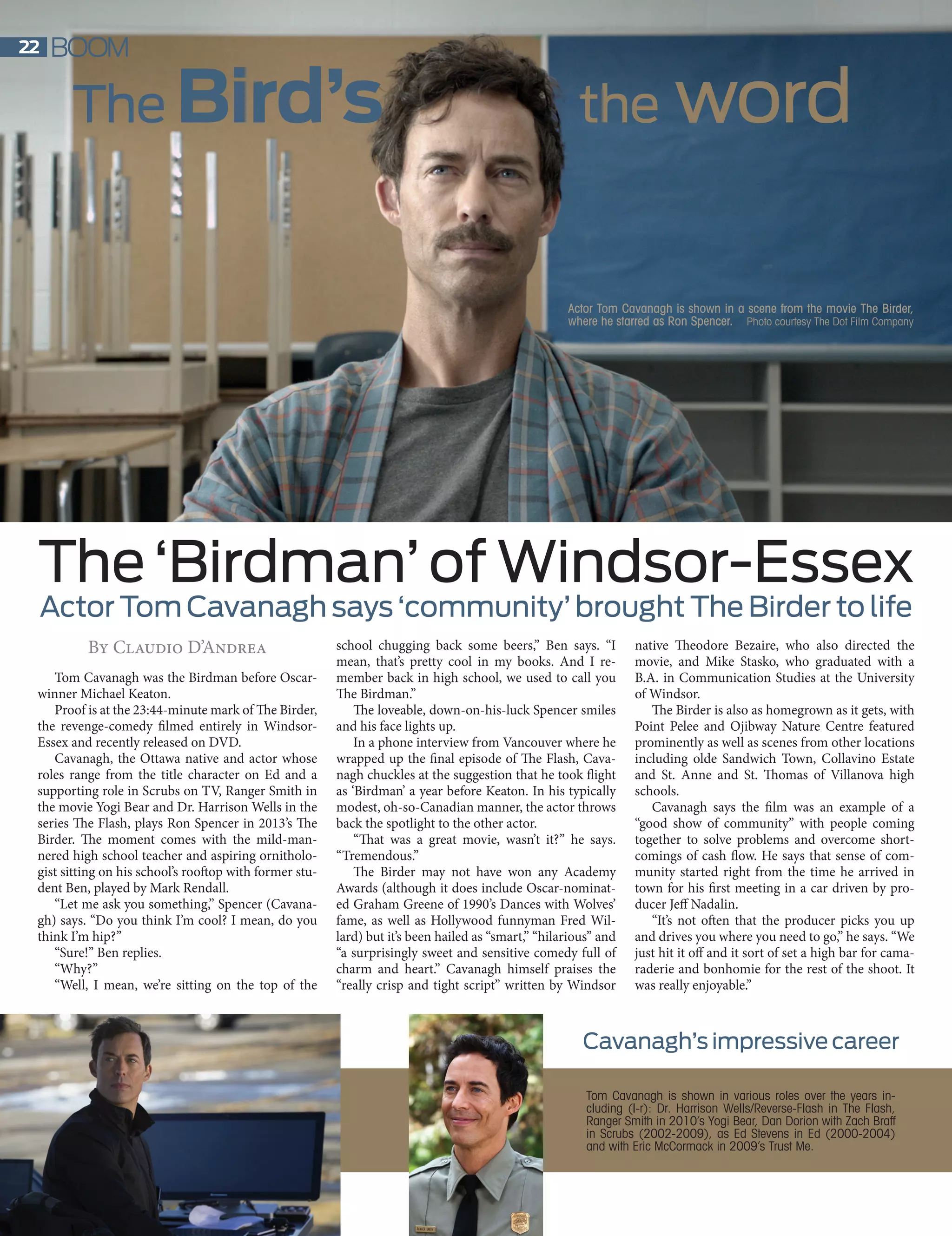 22 BOOM

The Bird's the word

Actor Tom Cavanagh is shown in a scene from the movie The Birder, where he starred as Ron Spencer. Photo courtesy The Dot Film Company

The 'Birdman' of Windsor-Essex

Actor Tom Cavanagh says 'community' brought The Birder to life

By Claudio D'Andrea

Tom Cavanagh was the Birdman before Oscar-winner Michael Keaton.

Proof is at the 23:44-minute mark of The Birder, the revenge-comedy filmed entirely in Windsor-Essex and recently released on DVD.

Cavanagh, the Ottawa native and actor whose roles range from the title character on Ed and a supporting role in Scrubs on TV, Ranger Smith in the movie Yogi Bear and Dr. Harrison Wells in the series The Flash, plays Ron Spencer in 2013's The Birder. The moment comes with the mild-mannered high school teacher and aspiring ornithologist sitting on his school's rooftop with former student Ben, played by Mark Rendall.

"Let me ask you something," Spencer (Cavanagh) says. "Do you think I'm cool? I mean, do you think I'm hip?"

"Sure!" Ben replies.

"Why?"

"Well, I mean, we're sitting on the top of the school chugging back some beers," Ben says. "I mean, that's pretty cool in my books. And I remember back in high school, we used to call you The Birdman."

The loveable, down-on-his-luck Spencer smiles and his face lights up.

In a phone interview from Vancouver where he wrapped up the final episode of The Flash, Cavanagh chuckles at the suggestion that he took flight as 'Birdman' a year before Keaton. In his typically modest, oh-so-Canadian manner, the actor throws back the spotlight to the other actor.

"That was a great movie, wasn't it?" he says. "Tremendous."

The Birder may not have won any Academy Awards (although it does include Oscar-nominated Graham Greene of 1990's Dances with Wolves' fame, as well as Hollywood funnyman Fred Willard) but it's been hailed as "smart," "hilarious" and "a surprisingly sweet and sensitive comedy full of charm and heart." Cavanagh himself praises the "really crisp and tight script" written by Windsor native Theodore Bezaire, who also directed the movie, and Mike Stasko, who graduated with a B.A. in Communication Studies at the University of Windsor.

The Birder is also as homegrown as it gets, with Point Pelee and Ojibway Nature Centre featured prominently as well as scenes from other locations including olde Sandwich Town, Collavino Estate and St. Anne and St. Thomas of Villanova high schools.

Cavanagh says the film was an example of a "good show of community" with people coming together to solve problems and overcome shortcomings of cash flow. He says that sense of community started right from the time he arrived in town for his first meeting in a car driven by producer Jeff Nadalin.

"It's not often that the producer picks you up and drives you where you need to go," he says. "We just hit it off and it sort of set a high bar for camaraderie and bonhomie for the rest of the shoot. It was really enjoyable."

Cavanagh's impressive career

Tom Cavanagh is shown in various roles over the years including (l-r): Dr. Harrison Wells/Reverse-Flash in The Flash, Ranger Smith in 2010's Yogi Bear, Dan Dorion with Zach Braff in Scrubs (2002-2009), as Ed Stevens in Ed (2000-2004) and with Eric McCormack in 2009's Trust Me.